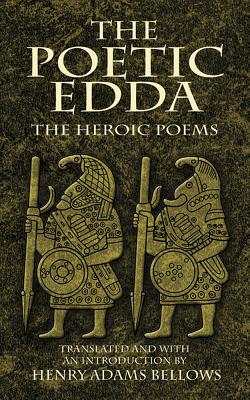 THE POETIC EDDA
THE HEROIC POEMS

TRANSLATED AND WITH AN INTRODUCTION BY
HENRY ADAMS BELLOWS